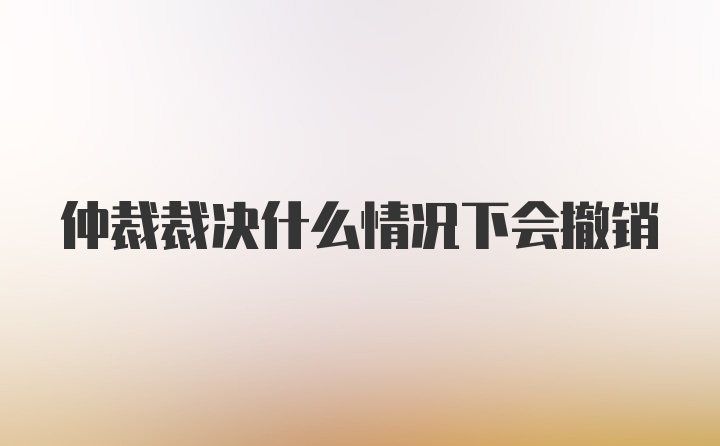 仲裁裁决什么情况下会撤销